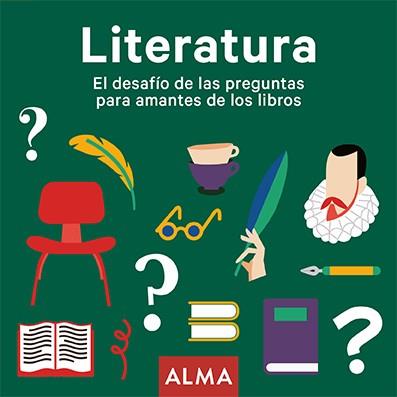 Literatura

El desafío de las preguntas para amantes de los libros

?

?

?

ALMA